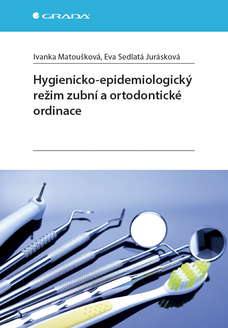 GRADA

Ivanka Matoušková, Eva Sedlatá Jurásková

Hygienicko-epidemiologický režim zubní a ortodontické ordinace